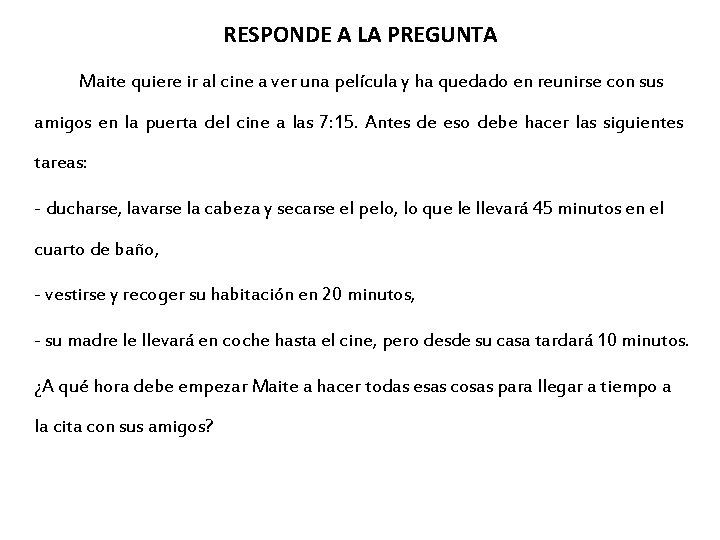 RESPONDE A LA PREGUNTA

Maite quiere ir al cine a ver una película y ha quedado en reunirse con sus amigos en la puerta del cine a las 7:15. Antes de eso debe hacer las siguientes tareas:

- ducharse, lavarse la cabeza y secarse el pelo, lo que le llevará 45 minutos en el cuarto de baño,

- vestirse y recoger su habitación en 20 minutos,

- su madre le llevará en coche hasta el cine, pero desde su casa tardará 10 minutos.

¿A qué hora debe empezar Maite a hacer todas esas cosas para llegar a tiempo a la cita con sus amigos?